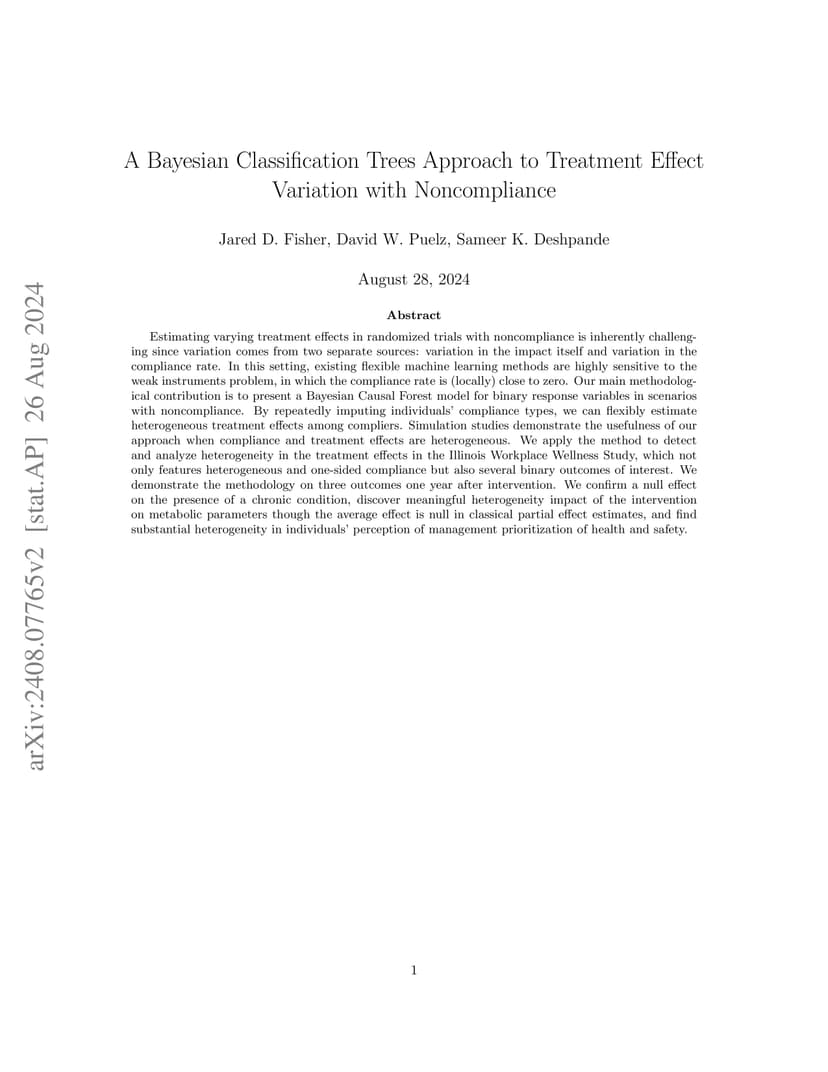 arXiv:2408.07765v2 [stat.AP] 26 Aug 2024

A Bayesian Classification Trees Approach to Treatment Effect Variation with Noncompliance

Jared D. Fisher, David W. Puelz, Sameer K. Deshpande

August 28, 2024

Abstract

Estimating varying treatment effects in randomized trials with noncompliance is inherently challenging since variation comes from two separate sources: variation in the impact itself and variation in the compliance rate. In this setting, existing flexible machine learning methods are highly sensitive to the weak instruments problem, in which the compliance rate is (locally) close to zero. Our main methodological contribution is to present a Bayesian Causal Forest model for binary response variables in scenarios with noncompliance. By repeatedly imputing individuals' compliance types, we can flexibly estimate heterogeneous treatment effects among compliers. Simulation studies demonstrate the usefulness of our approach when compliance and treatment effects are heterogeneous. We apply the method to detect and analyze heterogeneity in the treatment effects in the Illinois Workplace Wellness Study, which not only features heterogeneous and one-sided compliance but also several binary outcomes of interest. We demonstrate the methodology on three outcomes one year after intervention. We confirm a null effect on the presence of a chronic condition, discover meaningful heterogeneity impact of the intervention on metabolic parameters though the average effect is null in classical partial effect estimates, and find substantial heterogeneity in individuals' perception of management prioritization of health and safety.

1